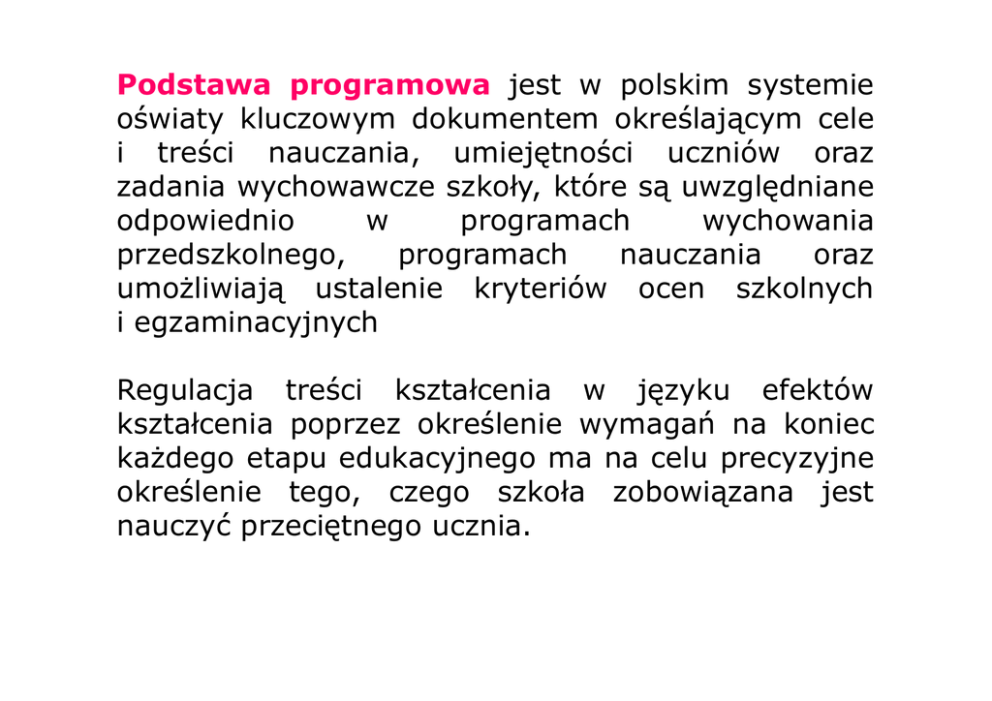 Podstawa programowa jest w polskim systemie oświaty kluczowym dokumentem określającym cele i treści nauczania, umiejętności uczniów oraz zadania wychowawcze szkoły, które są uwzględniane odpowiednio w programach wychowania przedszkolnego, programach nauczania oraz umożliwiają ustalenie kryteriów ocen szkolnych i egzaminacyjnych

Regulacja treści kształcenia w języku efektów kształcenia poprzez określenie wymagań na koniec każdego etapu edukacyjnego ma na celu precyzyjne określenie tego, czego szkoła zobowiązana jest nauczyć przeciętnego ucznia.